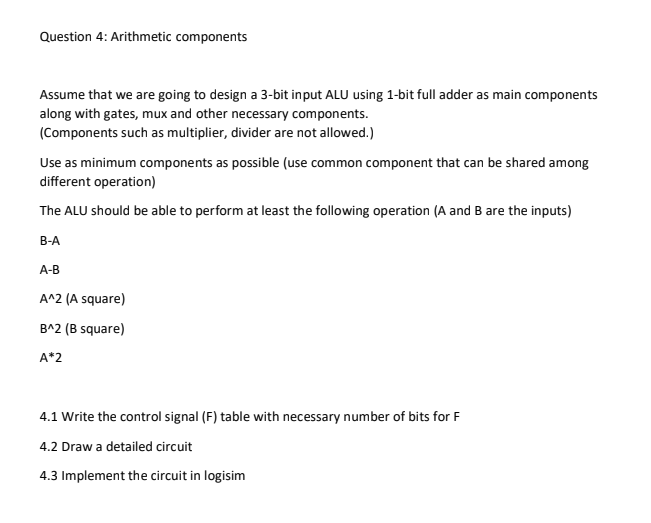 Question 4: Arithmetic components

Assume that we are going to design a 3-bit input ALU using 1-bit full adder as main components along with gates, mux and other necessary components.
(Components such as multiplier, divider are not allowed.)

Use as minimum components as possible (use common component that can be shared among different operation)

The ALU should be able to perform at least the following operation (A and B are the inputs)

B-A

A-B

A^2 (A square)

B^2 (B square)

A*2

4.1 Write the control signal (F) table with necessary number of bits for F

4.2 Draw a detailed circuit

4.3 Implement the circuit in logisim